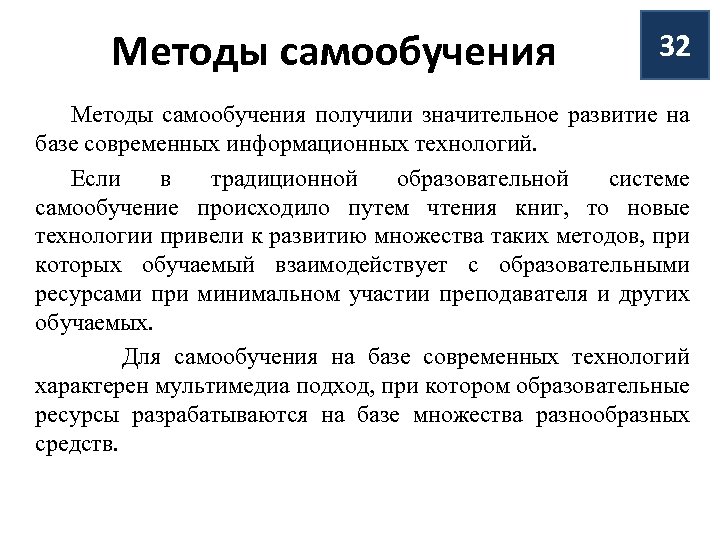 Методы самообучения

32

Методы самообучения получили значительное развитие на базе современных информационных технологий.

Если в традиционной образовательной системе самообучение происходило путем чтения книг, то новые технологии привели к развитию множества таких методов, при которых обучаемый взаимодействует с образовательными ресурсами при минимальном участии преподавателя и других обучаемых.

Для самообучения на базе современных технологий характерен мультимедиа подход, при котором образовательные ресурсы разрабатываются на базе множества разнообразных средств.